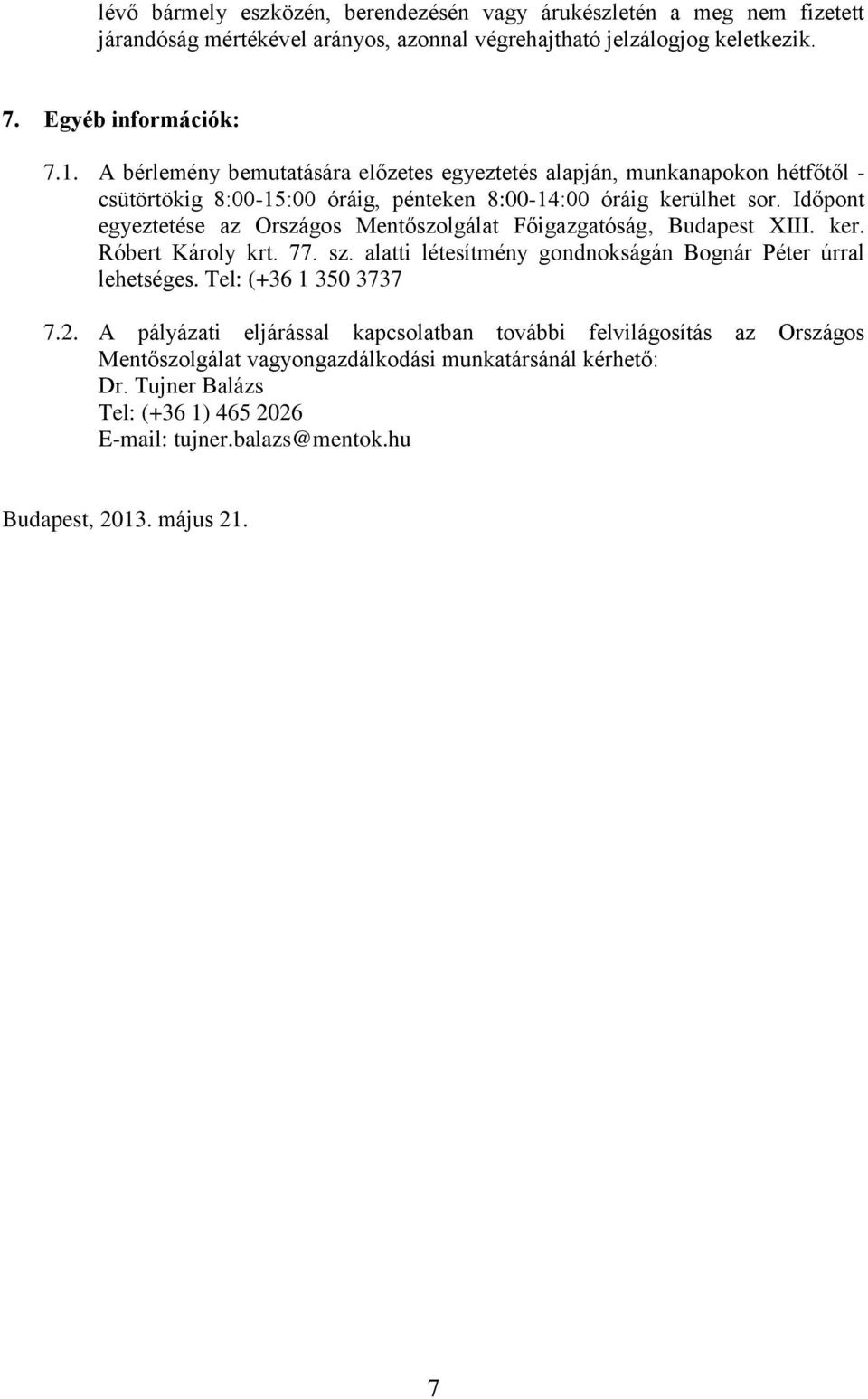 lévő bármely eszközén, berendezésén vagy árukészletén a meg nem fizetett járandóság mértékével arányos, azonnal végrehajtható jelzálogjog keletkezik.

7. Egyéb információk:

7.1. A bérlemény bemutatására előzetes egyeztetés alapján, munkanapokon hétfőtől - csütörtökig 8:00-15:00 óráig, pénteken 8:00-14:00 óráig kerülhet sor. Időpont egyeztetése az Országos Mentőszolgálat Főigazgatóság, Budapest XIII. ker. Róbert Károly krt. 77. sz. alatti létesítmény gondnokságán Bognár Péter úrral lehetséges. Tel: (+36 1 350 3737

7.2. A pályázati eljárással kapcsolatban további felvilágosítás az Országos Mentőszolgálat vagyongazdálkodási munkatársánál kérhető:
Dr. Tujner Balázs
Tel: (+36 1) 465 2026
E-mail: tujner.balazs@mentok.hu

Budapest, 2013. május 21.

7